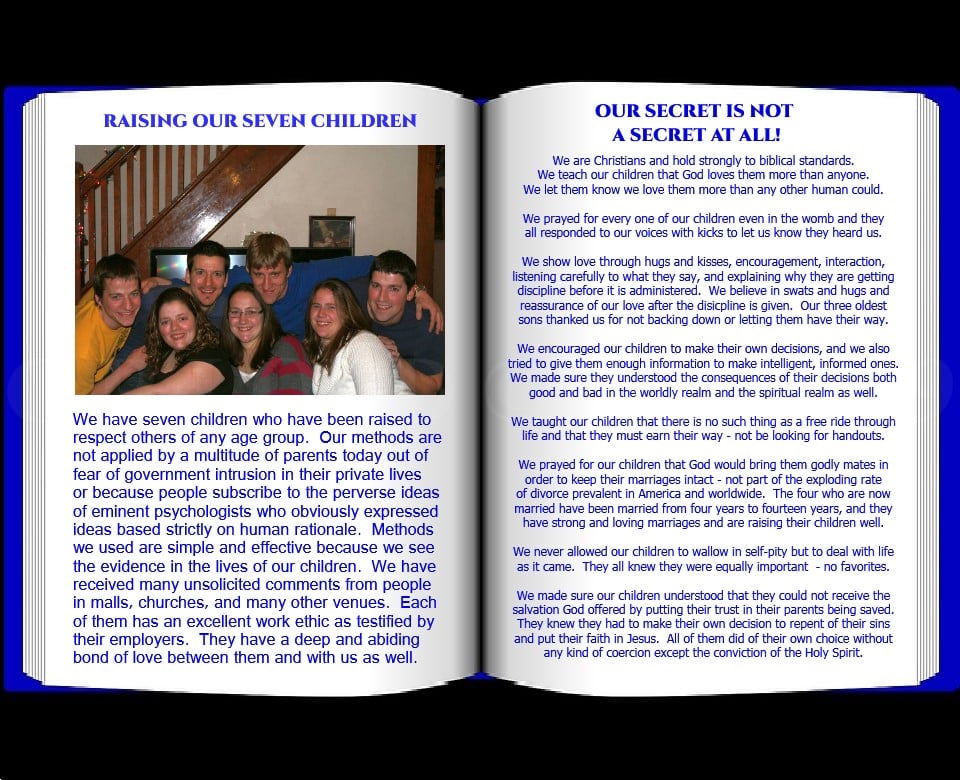 RAISING OUR SEVEN CHILDREN

We have seven children who have been raised to respect others of any age group. Our methods are not applied by a multitude of parents today out of fear of government intrusion in their private lives or because people subscribe to the perverse ideas of eminent psychologists who obviously expressed ideas based strictly on human rationale. Methods we used are simple and effective because we see the evidence in the lives of our children. We have received many unsolicited comments from people in malls, churches, and many other venues. Each of them has an excellent work ethic as testified by their employers. They have a deep and abiding bond of love between them and with us as well.

OUR SECRET IS NOT A SECRET AT ALL!

We are Christians and hold strongly to biblical standards. We teach our children that God loves them more than anyone. We let them know we love them more than any other human could.

We prayed for every one of our children even in the womb and they all responded to our voices with kicks to let us know they heard us.

We show love through hugs and kisses, encouragement, interaction, listening carefully to what they say, and explaining why they are getting discipline before it is administered. We believe in swats and hugs and reassurance of our love after the disicpline is given. Our three oldest sons thanked us for not backing down or letting them have their way.

We encouraged our children to make their own decisions, and we also tried to give them enough information to make intelligent, informed ones. We made sure they understood the consequences of their decisions both good and bad in the worldly realm and the spiritual realm as well.

We taught our children that there is no such thing as a free ride through life and that they must earn their way - not be looking for handouts.

We prayed for our children that God would bring them godly mates in order to keep their marriages intact - not part of the exploding rate of divorce prevalent in America and worldwide. The four who are now married have been married from four years to fourteen years, and they have strong and loving marriages and are raising their children well.

We never allowed our children to wallow in self-pity but to deal with life as it came. They all knew they were equally important - no favorites.

We made sure our children understood that they could not receive the salvation God offered by putting their trust in their parents being saved. They knew they had to make their own decision to repent of their sins and put their faith in Jesus. All of them did of their own choice without any kind of coercion except the conviction of the Holy Spirit.